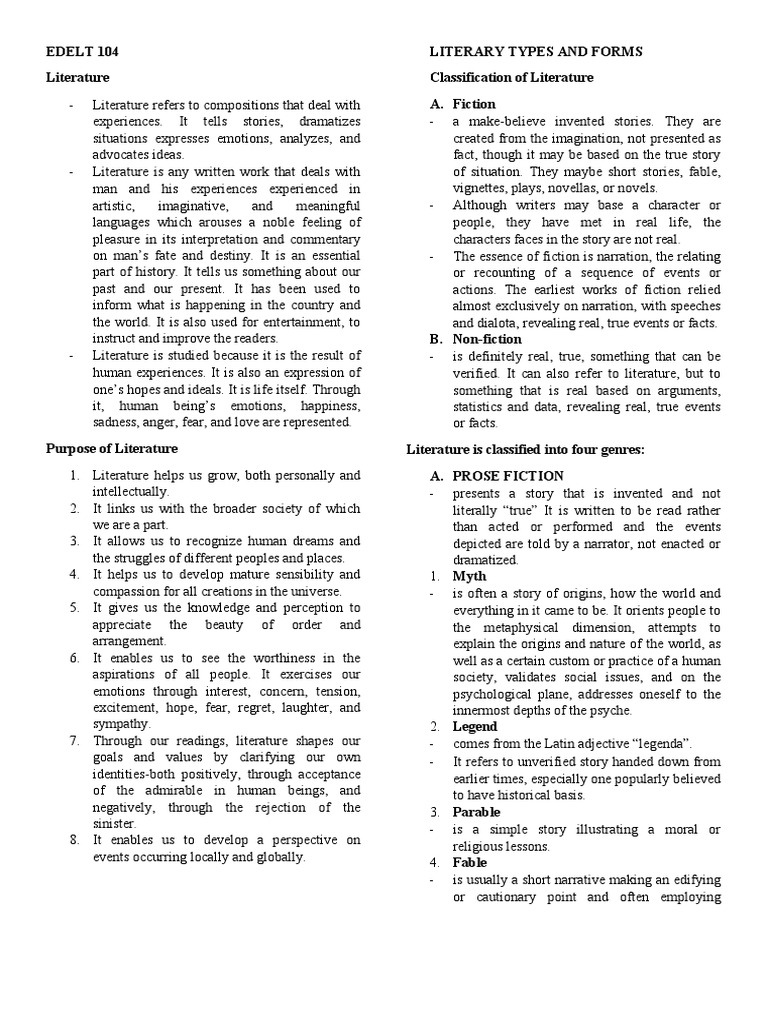 EDELT 104

Literature

- Literature refers to compositions that deal with experiences. It tells stories, dramatizes situations expresses emotions, analyzes, and advocates ideas.
- Literature is any written work that deals with man and his experiences experienced in artistic, imaginative, and meaningful languages which arouses a noble feeling of pleasure in its interpretation and commentary on man's fate and destiny. It is an essential part of history. It tells us something about our past and our present. It has been used to inform what is happening in the country and the world. It is also used for entertainment, to instruct and improve the readers.
- Literature is studied because it is the result of human experiences. It is also an expression of one's hopes and ideals. It is life itself. Through it, human being's emotions, happiness, sadness, anger, fear, and love are represented.

Purpose of Literature

1. Literature helps us grow, both personally and intellectually.
2. It links us with the broader society of which we are a part.
3. It allows us to recognize human dreams and the struggles of different peoples and places.
4. It helps us to develop mature sensibility and compassion for all creations in the universe.
5. It gives us the knowledge and perception to appreciate the beauty of order and arrangement.
6. It enables us to see the worthiness in the aspirations of all people. It exercises our emotions through interest, concern, tension, excitement, hope, fear, regret, laughter, and sympathy.
7. Through our readings, literature shapes our goals and values by clarifying our own identities-both positively, through acceptance of the admirable in human beings, and negatively, through the rejection of the sinister.
8. It enables us to develop a perspective on events occurring locally and globally.

LITERARY TYPES AND FORMS

Classification of Literature

A. Fiction
- a make-believe invented stories. They are created from the imagination, not presented as fact, though it may be based on the true story of situation. They maybe short stories, fable, vignettes, plays, novellas, or novels.
- Although writers may base a character or people, they have met in real life, the characters faces in the story are not real.
- The essence of fiction is narration, the relating or recounting of a sequence of events or actions. The earliest works of fiction relied almost exclusively on narration, with speeches and dialota, revealing real, true events or facts.

B. Non-fiction
- is definitely real, true, something that can be verified. It can also refer to literature, but to something that is real based on arguments, statistics and data, revealing real, true events or facts.

Literature is classified into four genres:

A. PROSE FICTION
- presents a story that is invented and not literally "true" It is written to be read rather than acted or performed and the events depicted are told by a narrator, not enacted or dramatized.

1. Myth
- is often a story of origins, how the world and everything in it came to be. It orients people to the metaphysical dimension, attempts to explain the origins and nature of the world, as well as a certain custom or practice of a human society, validates social issues, and on the psychological plane, addresses oneself to the innermost depths of the psyche.

2. Legend
- comes from the Latin adjective "legenda".
- It refers to unverified story handed down from earlier times, especially one popularly believed to have historical basis.

3. Parable
- is a simple story illustrating a moral or religious lessons.

4. Fable
- is usually a short narrative making an edifying or cautionary point and often employing